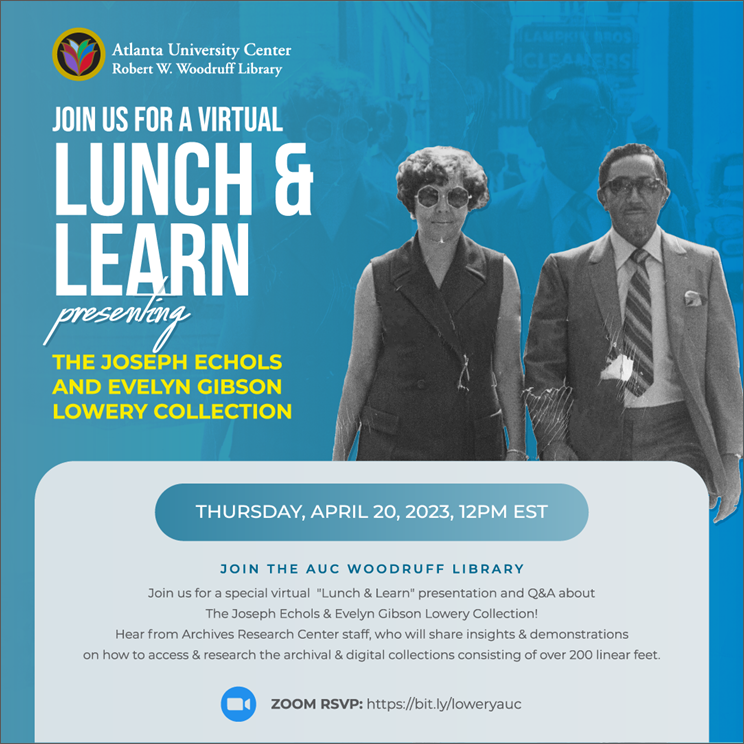 Atlanta University Center
Robert W. Woodruff Library

JOIN US FOR A VIRTUAL

LUNCH & LEARN

presenting

THE JOSEPH ECHOLS AND EVELYN GIBSON LOWERY COLLECTION

THURSDAY, APRIL 20, 2023, 12PM EST

JOIN THE AUC WOODRUFF LIBRARY

Join us for a special virtual "Lunch & Learn" presentation and Q&A about The Joseph Echols & Evelyn Gibson Lowery Collection! Hear from Archives Research Center staff, who will share insights & demonstrations on how to access & research the archival & digital collections consisting of over 200 linear feet.

ZOOM RSVP: https://bit.ly/loweryauc